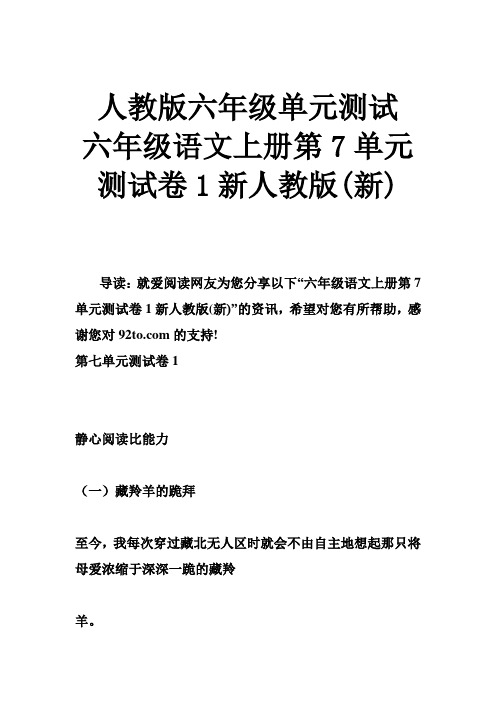 人教版六年级单元测试
六年级语文上册第 7 单元测试卷 1 新人教版(新)

导读：就爱阅读网友为您分享以下“六年级语文上册第 7 单元测试卷 1 新人教版(新)”的资讯，希望对您有所帮助，感谢您对 92to.com 的支持!
第七单元测试卷 1

静心阅读比能力

（一）藏羚羊的跪拜

至今，我每次穿过藏北无人区时就会不由自主地想起那只将母爱浓缩于深深一跪的藏羚

羊。